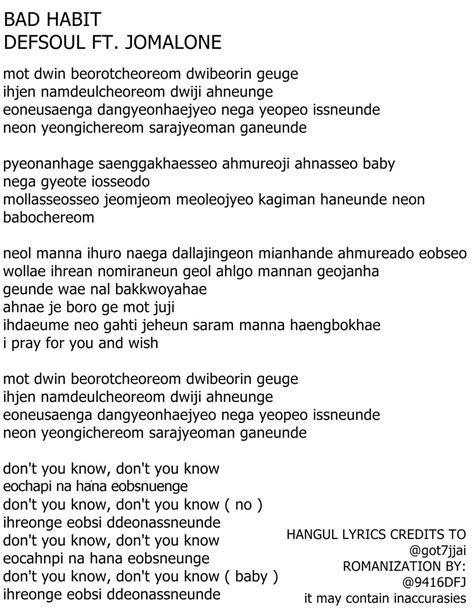 BAD HABIT
DEFSOUL FT. JOMALONE

mot dwin beorotcheoreom dwibeorin geuge
ihjen namdeulcheoreom dwiji ahneunge
eoneusaenga dangyeonhaejyeo nega yeopeo issneunde
neon yeongichereom sarajyeoman ganeunde

pyeonanhage saenggakhaesseo ahmureoji ahnasseo baby
nega gyeote iosseodo
mollasseosseo jeomjeom meoleojyeo kagiman haneunde neon babochereom

neol manna ihuro naega dallajingeon mianhande ahmureado eobseo
wollae ihrean nomiraneun geol ahlgo mannan geojanha
geunde wae nal bakkwoyahae
ahnae je boro ge mot juji
ihdaeume neo gahti jeheun saram manna haengbokhae
i pray for you and wish

mot dwin beorotcheoreom dwibeorin geuge
ihjen namdeulcheoreom dwiji ahneunge
eoneusaenga dangyeonhaejyeo nega yeopeo issneunde
neon yeongichereom sarajyeoman ganeunde

don't you know, don't you know
eochapi na hana eobsnuenge
don't you know, don't you know ( no )
ihreonge eobsi ddeonassneunde
don't you know, don't you know
eocahnpi na hana eobsneunge
don't you know, don't you know ( baby )
ihreonge eobsi ddeonassneunde

HANGUL LYRICS CREDITS TO
@got7jjai
ROMANIZATION BY:
@9416DFJ
it may contain inaccurasies